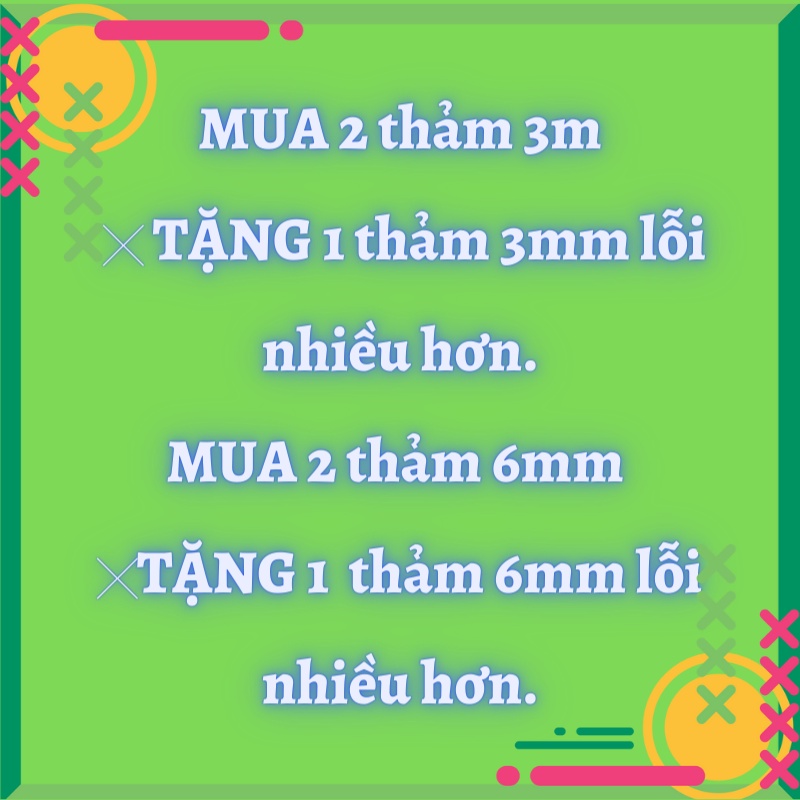 MUA 2 thảm 3m

TẶNG 1 thảm 3mm lỗi nhiều hơn.

MUA 2 thảm 6mm

TẶNG 1 thảm 6mm lỗi nhiều hơn.